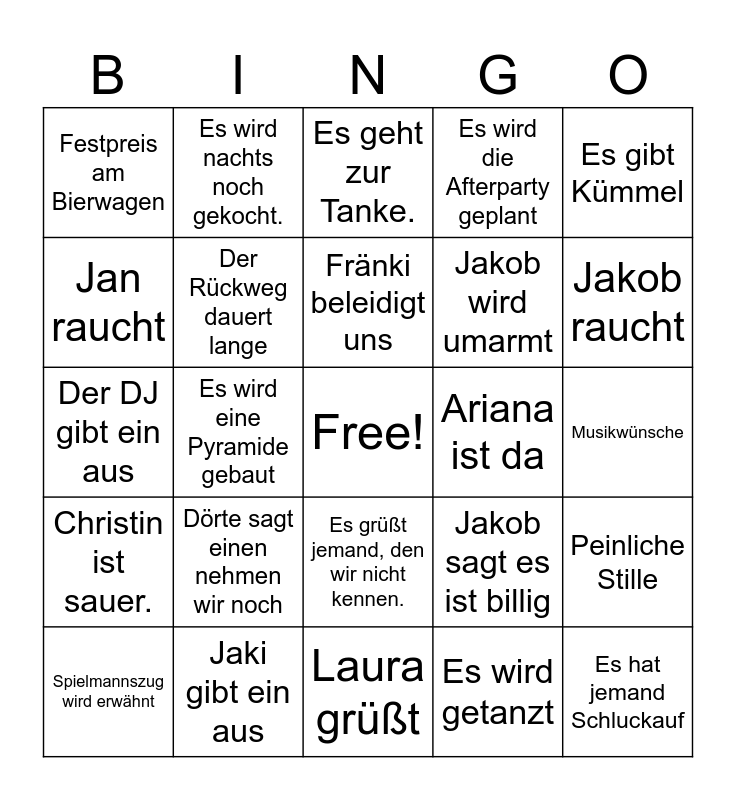 | B | I | N | G | O |
|---|---|---|---|---|
| Festpreis am Bierwagen | Es wird nachts noch gekocht. | Es geht zur Tanke. | Es wird die Afterparty geplant | Es gibt Kümmel |
| Jan raucht | Der Rückweg dauert lange | Fränki beleidigt uns | Jakob wird umarmt | Jakob raucht |
| Der DJ gibt ein aus | Es wird eine Pyramide gebaut | Free! | Ariana ist da | Musikwünsche |
| Christin ist sauer. | Dörte sagt einen nehmen wir noch | Es grüßt jemand, den wir nicht kennen. | Jakob sagt es ist billig | Peinliche Stille |
| Spielmannszug wird erwähnt | Jaki gibt ein aus | Laura grüßt | Es wird getanzt | Es hat jemand Schluckauf |